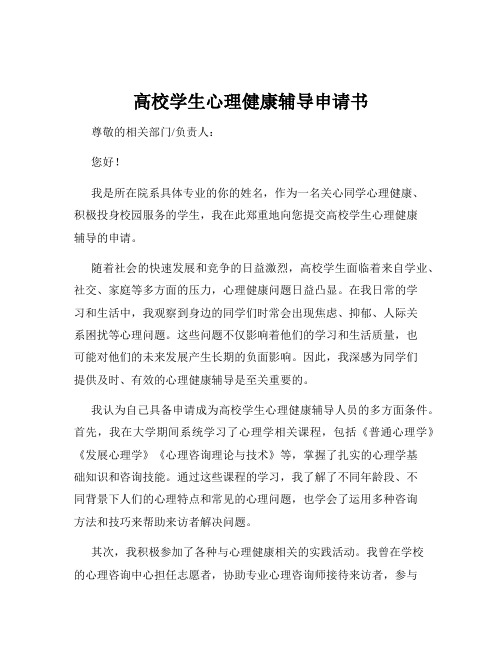 高校学生心理健康辅导申请书

尊敬的相关部门/负责人：

您好！

我是所在院系具体专业的你的姓名，作为一名关心同学心理健康、积极投身校园服务的学生，我在此郑重地向您提交高校学生心理健康辅导的申请。

随着社会的快速发展和竞争的日益激烈，高校学生面临着来自学业、社交、家庭等多方面的压力，心理健康问题日益凸显。在我日常的学习和生活中，我观察到身边的同学们时常会出现焦虑、抑郁、人际关系困扰等心理问题。这些问题不仅影响着他们的学习和生活质量，也可能对他们的未来发展产生长期的负面影响。因此，我深感为同学们提供及时、有效的心理健康辅导是至关重要的。

我认为自己具备申请成为高校学生心理健康辅导人员的多方面条件。首先，我在大学期间系统学习了心理学相关课程，包括《普通心理学》《发展心理学》《心理咨询理论与技术》等，掌握了扎实的心理学基础知识和咨询技能。通过这些课程的学习，我了解了不同年龄段、不同背景下人们的心理特点和常见的心理问题，也学会了运用多种咨询方法和技巧来帮助来访者解决问题。

其次，我积极参加了各种与心理健康相关的实践活动。我曾在学校的心理咨询中心担任志愿者，协助专业心理咨询师接待来访者，参与